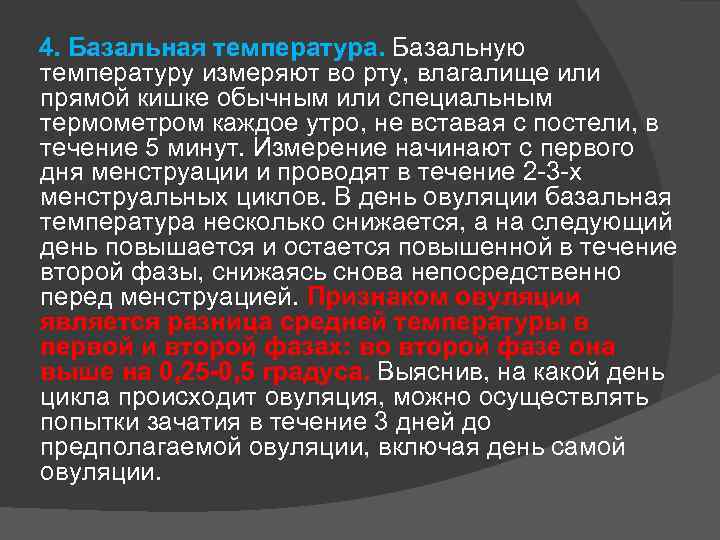 4. Базальная температура. Базальную температуру измеряют во рту, влагалище или прямой кишке обычным или специальным термометром каждое утро, не вставая с постели, в течение 5 минут. Измерение начинают с первого дня менструации и проводят в течение 2-3-х менструальных циклов. В день овуляции базальная температура несколько снижается, а на следующий день повышается и остается повышенной в течение второй фазы, снижаясь снова непосредственно перед менструацией. Признаком овуляции является разница средней температуры в первой и второй фазах: во второй фазе она выше на 0,25-0,5 градуса. Выяснив, на какой день цикла происходит овуляция, можно осуществлять попытки зачатия в течение 3 дней до предполагаемой овуляции, включая день самой овуляции.